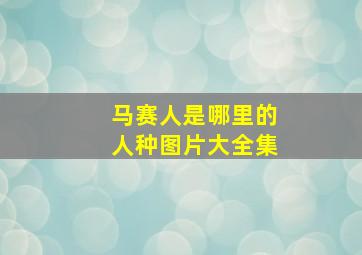 马赛人是哪里的
人种图片大全集